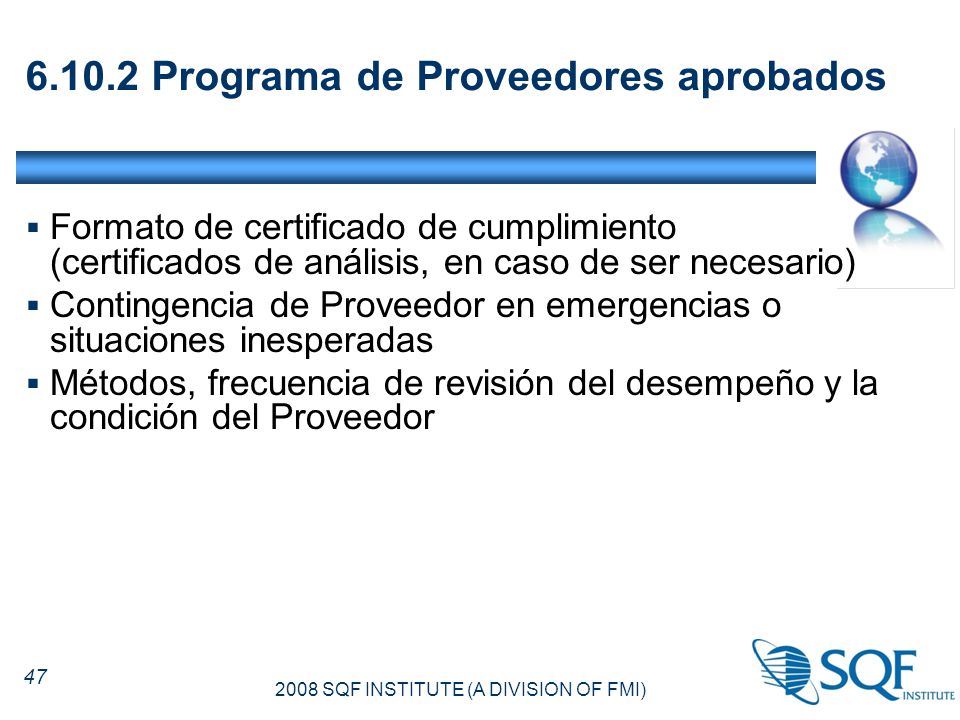 6.10.2 Programa de Proveedores aprobados

▪ Formato de certificado de cumplimiento (certificados de análisis, en caso de ser necesario)
▪ Contingencia de Proveedor en emergencias o situaciones inesperadas
▪ Métodos, frecuencia de revisión del desempeño y la condición del Proveedor

47

2008 SQF INSTITUTE (A DIVISION OF FMI)

SQF INSTITUTE